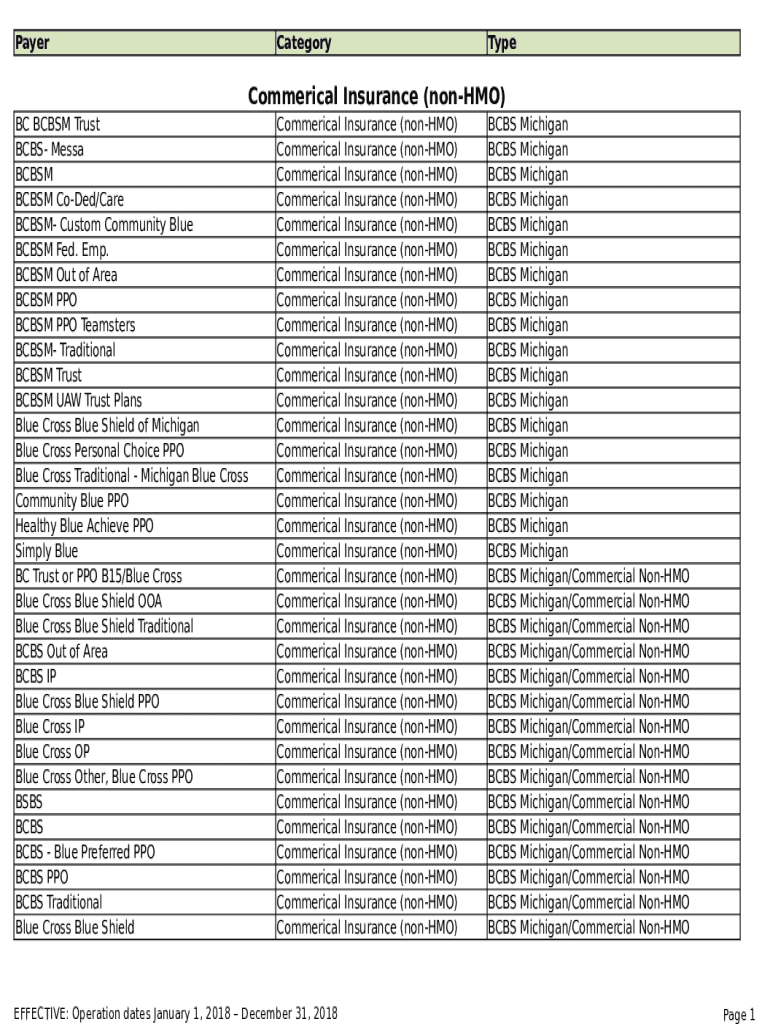 | Payer | Category | Type |
|---|---|---|

Commerical Insurance (non-HMO)

| | | |
|---|---|---|
| BC BCBSM Trust | Commerical Insurance (non-HMO) | BCBS Michigan |
| BCBS- Messa | Commerical Insurance (non-HMO) | BCBS Michigan |
| BCBSM | Commerical Insurance (non-HMO) | BCBS Michigan |
| BCBSM Co-Ded/Care | Commerical Insurance (non-HMO) | BCBS Michigan |
| BCBSM- Custom Community Blue | Commerical Insurance (non-HMO) | BCBS Michigan |
| BCBSM Fed. Emp. | Commerical Insurance (non-HMO) | BCBS Michigan |
| BCBSM Out of Area | Commerical Insurance (non-HMO) | BCBS Michigan |
| BCBSM PPO | Commerical Insurance (non-HMO) | BCBS Michigan |
| BCBSM PPO Teamsters | Commerical Insurance (non-HMO) | BCBS Michigan |
| BCBSM- Traditional | Commerical Insurance (non-HMO) | BCBS Michigan |
| BCBSM Trust | Commerical Insurance (non-HMO) | BCBS Michigan |
| BCBSM UAW Trust Plans | Commerical Insurance (non-HMO) | BCBS Michigan |
| Blue Cross Blue Shield of Michigan | Commerical Insurance (non-HMO) | BCBS Michigan |
| Blue Cross Personal Choice PPO | Commerical Insurance (non-HMO) | BCBS Michigan |
| Blue Cross Traditional - Michigan Blue Cross | Commerical Insurance (non-HMO) | BCBS Michigan |
| Community Blue PPO | Commerical Insurance (non-HMO) | BCBS Michigan |
| Healthy Blue Achieve PPO | Commerical Insurance (non-HMO) | BCBS Michigan |
| Simply Blue | Commerical Insurance (non-HMO) | BCBS Michigan |
| BC Trust or PPO B15/Blue Cross | Commerical Insurance (non-HMO) | BCBS Michigan/Commercial Non-HMO |
| Blue Cross Blue Shield OOA | Commerical Insurance (non-HMO) | BCBS Michigan/Commercial Non-HMO |
| Blue Cross Blue Shield Traditional | Commerical Insurance (non-HMO) | BCBS Michigan/Commercial Non-HMO |
| BCBS Out of Area | Commerical Insurance (non-HMO) | BCBS Michigan/Commercial Non-HMO |
| BCBS IP | Commerical Insurance (non-HMO) | BCBS Michigan/Commercial Non-HMO |
| Blue Cross Blue Shield PPO | Commerical Insurance (non-HMO) | BCBS Michigan/Commercial Non-HMO |
| Blue Cross IP | Commerical Insurance (non-HMO) | BCBS Michigan/Commercial Non-HMO |
| Blue Cross OP | Commerical Insurance (non-HMO) | BCBS Michigan/Commercial Non-HMO |
| Blue Cross Other, Blue Cross PPO | Commerical Insurance (non-HMO) | BCBS Michigan/Commercial Non-HMO |
| BSBS | Commerical Insurance (non-HMO) | BCBS Michigan/Commercial Non-HMO |
| BCBS | Commerical Insurance (non-HMO) | BCBS Michigan/Commercial Non-HMO |
| BCBS - Blue Preferred PPO | Commerical Insurance (non-HMO) | BCBS Michigan/Commercial Non-HMO |
| BCBS PPO | Commerical Insurance (non-HMO) | BCBS Michigan/Commercial Non-HMO |
| BCBS Traditional | Commerical Insurance (non-HMO) | BCBS Michigan/Commercial Non-HMO |
| Blue Cross Blue Shield | Commerical Insurance (non-HMO) | BCBS Michigan/Commercial Non-HMO |

EFFECTIVE: Operation dates January 1, 2018 – December 31, 2018

Page 1